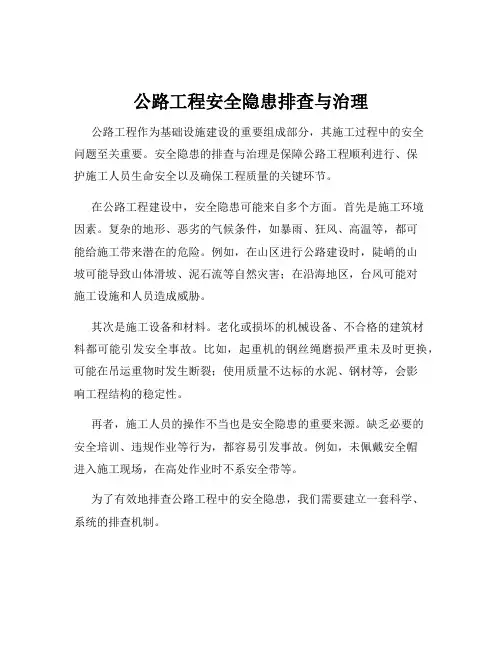 公路工程安全隐患排查与治理

公路工程作为基础设施建设的重要组成部分，其施工过程中的安全问题至关重要。安全隐患的排查与治理是保障公路工程顺利进行、保护施工人员生命安全以及确保工程质量的关键环节。

在公路工程建设中，安全隐患可能来自多个方面。首先是施工环境因素。复杂的地形、恶劣的气候条件，如暴雨、狂风、高温等，都可能给施工带来潜在的危险。例如，在山区进行公路建设时，陡峭的山坡可能导致山体滑坡、泥石流等自然灾害；在沿海地区，台风可能对施工设施和人员造成威胁。

其次是施工设备和材料。老化或损坏的机械设备、不合格的建筑材料都可能引发安全事故。比如，起重机的钢丝绳磨损严重未及时更换，可能在吊运重物时发生断裂；使用质量不达标的水泥、钢材等，会影响工程结构的稳定性。

再者，施工人员的操作不当也是安全隐患的重要来源。缺乏必要的安全培训、违规作业等行为，都容易引发事故。例如，未佩戴安全帽进入施工现场，在高处作业时不系安全带等。

为了有效地排查公路工程中的安全隐患，我们需要建立一套科学、系统的排查机制。